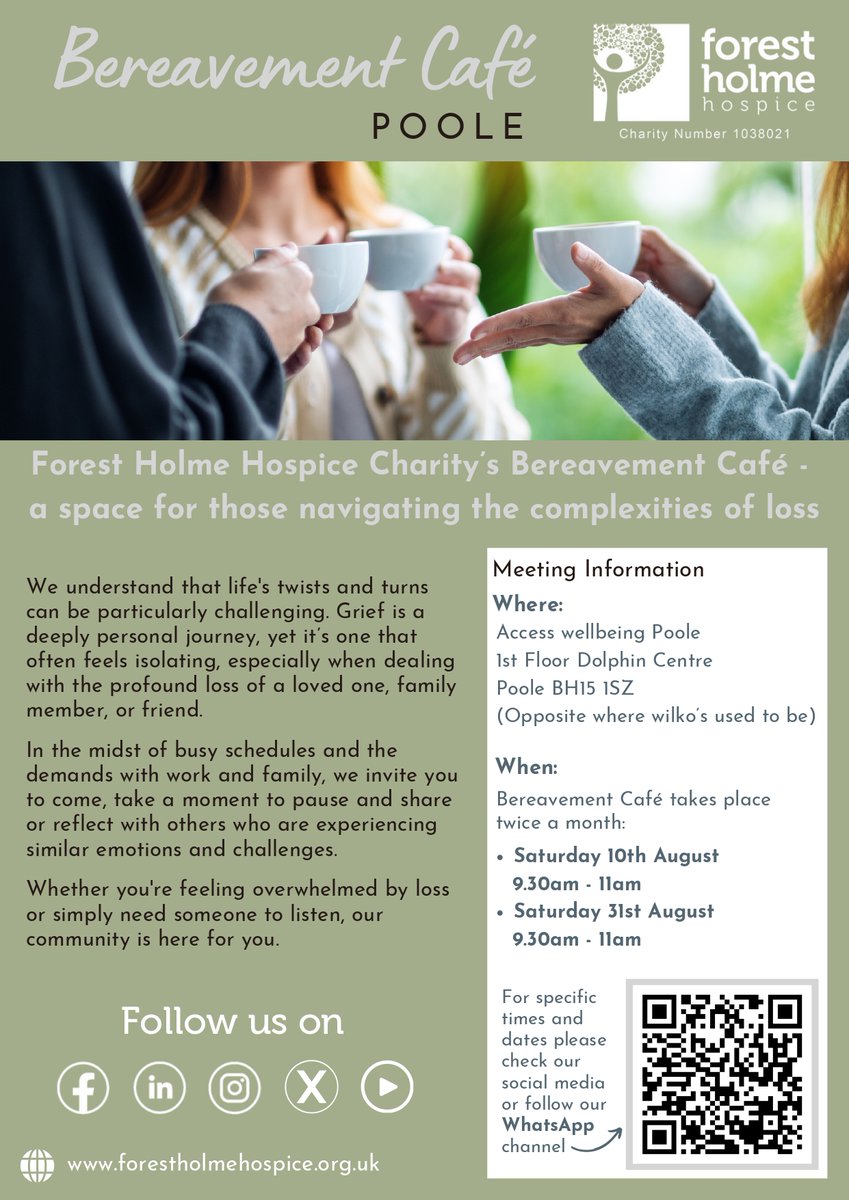 Bereavement Café
POOLE

forest holme hospice
Charity Number 1038021

Forest Holme Hospice Charity's Bereavement Café - a space for those navigating the complexities of loss

We understand that life's twists and turns can be particularly challenging. Grief is a deeply personal journey, yet it's one that often feels isolating, especially when dealing with the profound loss of a loved one, family member, or friend.

In the midst of busy schedules and the demands with work and family, we invite you to come, take a moment to pause and share or reflect with others who are experiencing similar emotions and challenges.

Whether you're feeling overwhelmed by loss or simply need someone to listen, our community is here for you.

Follow us on

www.forestholmehospice.org.uk

Meeting Information

Where:
Access wellbeing Poole
1st Floor Dolphin Centre
Poole BH15 1SZ
(Opposite where wilko's used to be)

When:
Bereavement Café takes place twice a month:
• Saturday 10th August
9.30am - 11am
• Saturday 31st August
9.30am - 11am

For specific times and dates please check our social media or follow our WhatsApp channel